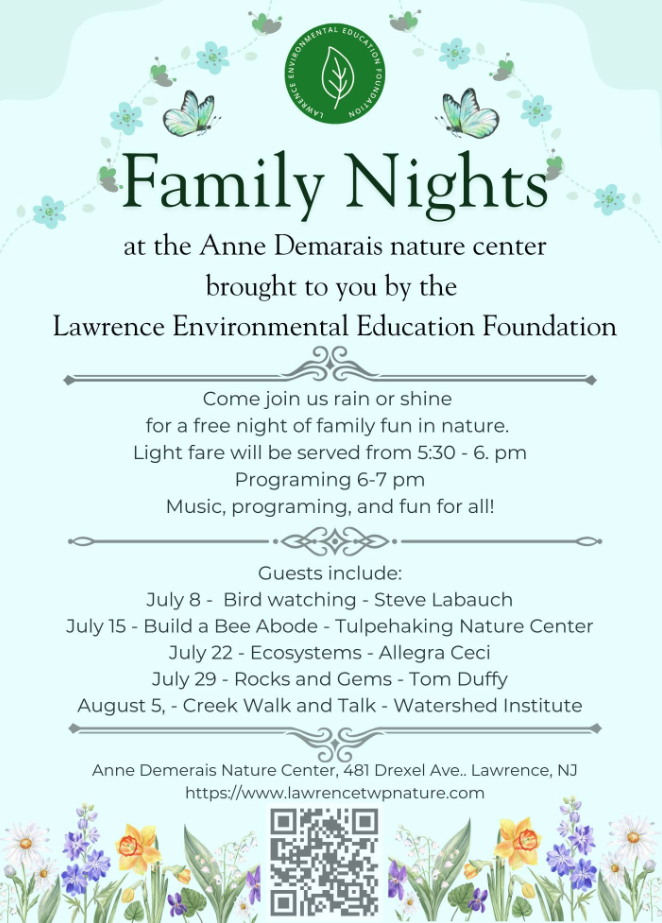 LAWRENCE ENVIRONMENTAL EDUCATION FOUNDATION

Family Nights

at the Anne Demarais nature center
brought to you by the
Lawrence Environmental Education Foundation

Come join us rain or shine
for a free night of family fun in nature.
Light fare will be served from 5:30 - 6. pm
Programing 6-7 pm
Music, programing, and fun for all!

Guests include:
July 8 - Bird watching - Steve Labauch
July 15 - Build a Bee Abode - Tulpehaking Nature Center
July 22 - Ecosystems - Allegra Ceci
July 29 - Rocks and Gems - Tom Duffy
August 5, - Creek Walk and Talk - Watershed Institute

Anne Demerais Nature Center, 481 Drexel Ave.. Lawrence, NJ
https://www.lawrencetwpnature.com